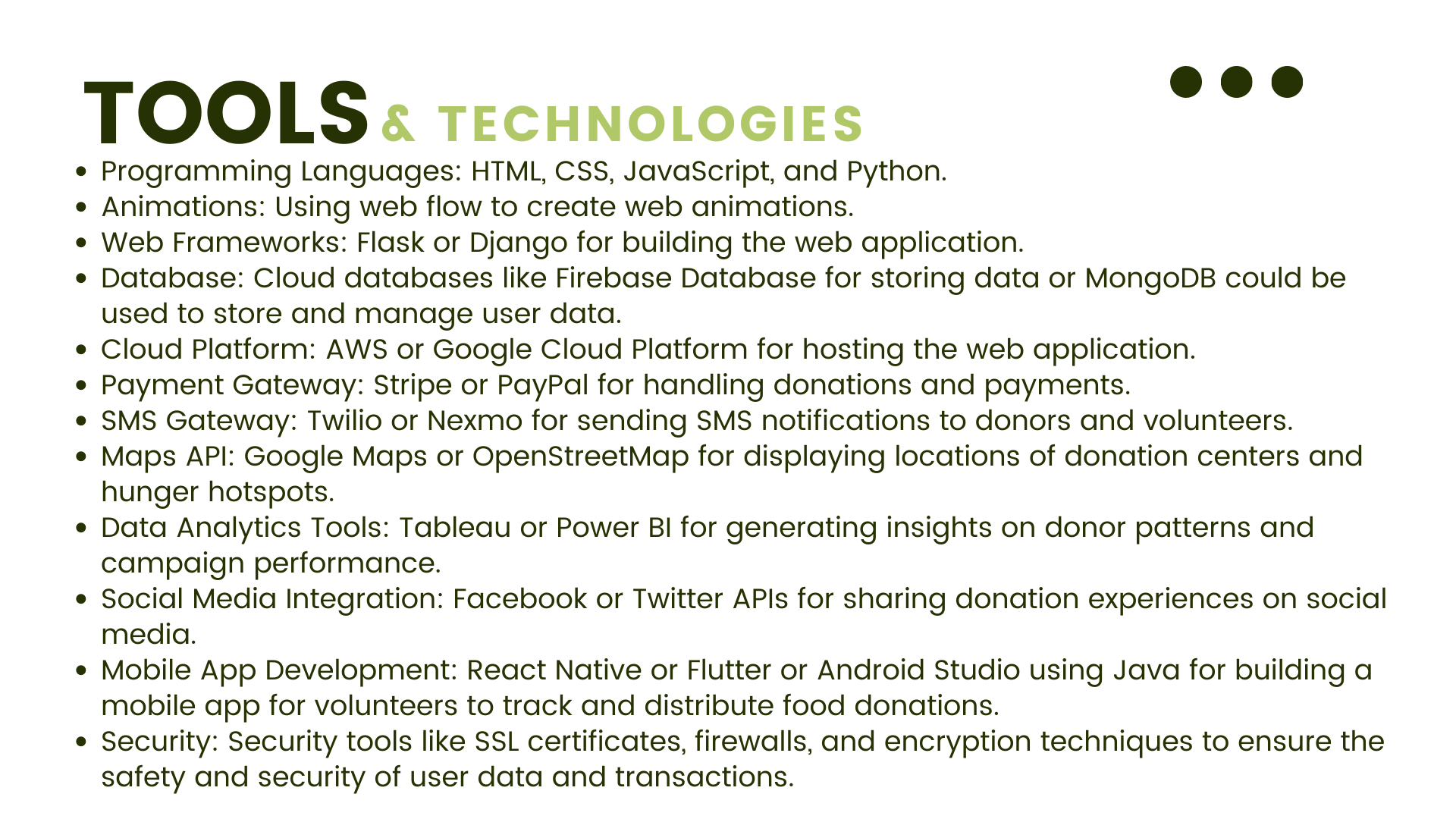 TOOLS & TECHNOLOGIES

• Programming Languages: HTML, CSS, JavaScript, and Python.
• Animations: Using web flow to create web animations.
• Web Frameworks: Flask or Django for building the web application.
• Database: Cloud databases like Firebase Database for storing data or MongoDB could be used to store and manage user data.
• Cloud Platform: AWS or Google Cloud Platform for hosting the web application.
• Payment Gateway: Stripe or PayPal for handling donations and payments.
• SMS Gateway: Twilio or Nexmo for sending SMS notifications to donors and volunteers.
• Maps API: Google Maps or OpenStreetMap for displaying locations of donation centers and hunger hotspots.
• Data Analytics Tools: Tableau or Power BI for generating insights on donor patterns and campaign performance.
• Social Media Integration: Facebook or Twitter APIs for sharing donation experiences on social media.
• Mobile App Development: React Native or Flutter or Android Studio using Java for building a mobile app for volunteers to track and distribute food donations.
• Security: Security tools like SSL certificates, firewalls, and encryption techniques to ensure the safety and security of user data and transactions.